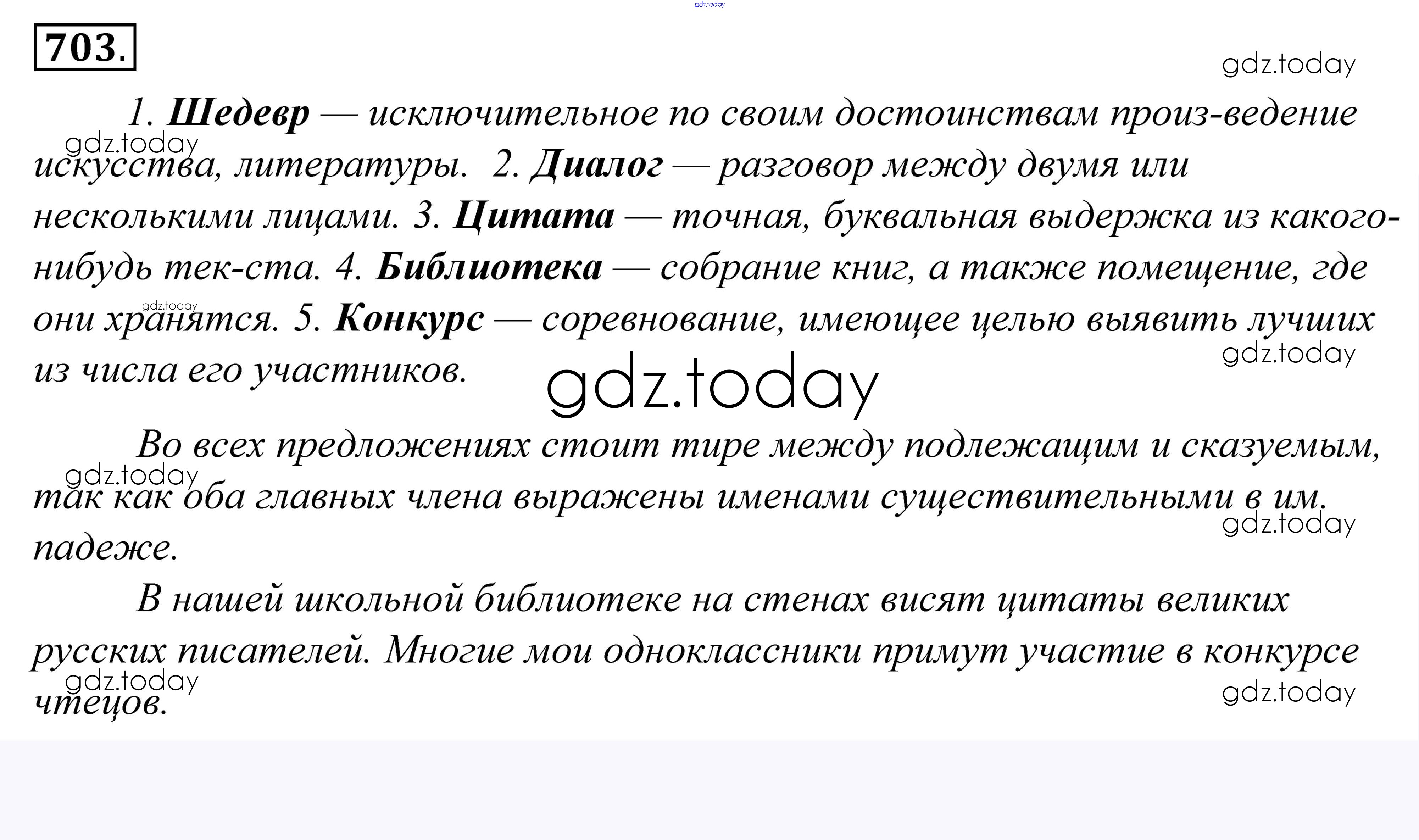 703.

1. Шедевр — исключительное по своим достоинствам произ-ведение искусства, литературы. 2. Диалог — разговор между двумя или несколькими лицами. 3. Цитата — точная, буквальная выдержка из какого-нибудь тек-ста. 4. Библиотека — собрание книг, а также помещение, где они хранятся. 5. Конкурс — соревнование, имеющее целью выявить лучших из числа его участников.

Во всех предложениях стоит тире между подлежащим и сказуемым, так как оба главных члена выражены именами существительными в им. падеже.

В нашей школьной библиотеке на стенах висят цитаты великих русских писателей. Многие мои одноклассники примут участие в конкурсе чтецов.

gdz.today